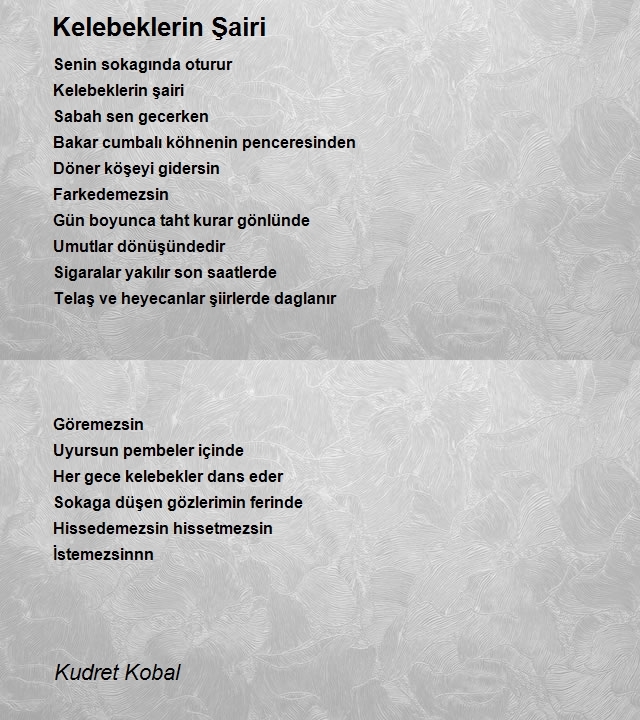 Kelebeklerin Şairi

Senin sokagında oturur
Kelebeklerin şairi
Sabah sen gecerken
Bakar cumbalı köhnenin penceresinden
Döner köşeyi gidersin
Farkedemezsin
Gün boyunca taht kurar gönlünde
Umutlar dönüşündedir
Sigaralar yakılır son saatlerde
Telaş ve heyecanlar şiirlerde daglanır

Göremezsin
Uyursun pembeler içinde
Her gece kelebekler dans eder
Sokaga düşen gözlerimin ferinde
Hissedemezsin hissetmezsin
İstemezsinnn

Kudret Kobal